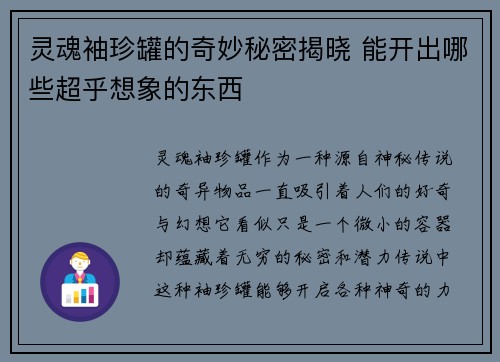 灵魂袖珍罐的奇妙秘密揭晓 能开出哪些超乎想象的东西

灵魂袖珍罐作为一种源自神秘传说的奇异物品一直吸引着人们的好奇与幻想它看似只是一个微小的容器却蕴藏着无穷的秘密和潜力传说中这种袖珍罐能够开启各种神奇的力